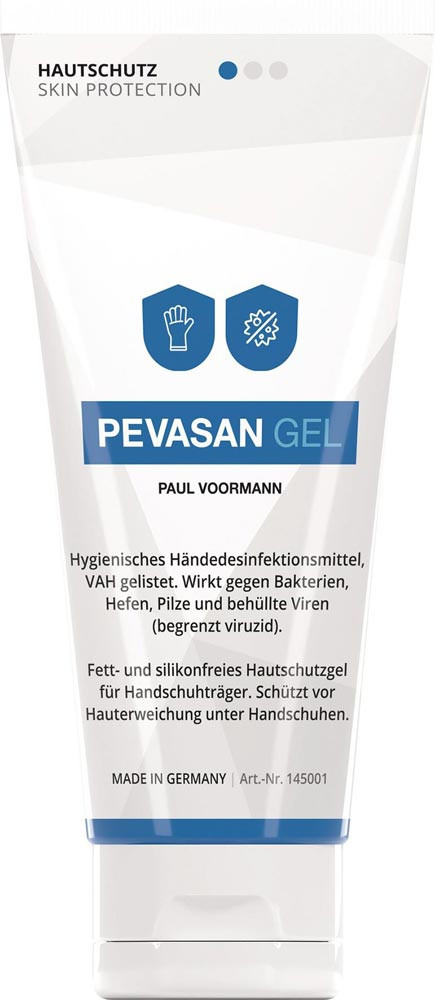 HAUTSCHUTZ
SKIN PROTECTION

PEVASAN GEL

PAUL VOORMANN

Hygienisches Händedesinfektionsmittel, VAH gelistet. Wirkt gegen Bakterien, Hefen, Pilze und behüllte Viren (begrenzt viruzid).

Fett- und silikonfreies Hautschutzgel für Handschuhträger. Schützt vor Hauterweichung unter Handschuhen.

MADE IN GERMANY | Art.-Nr. 145001